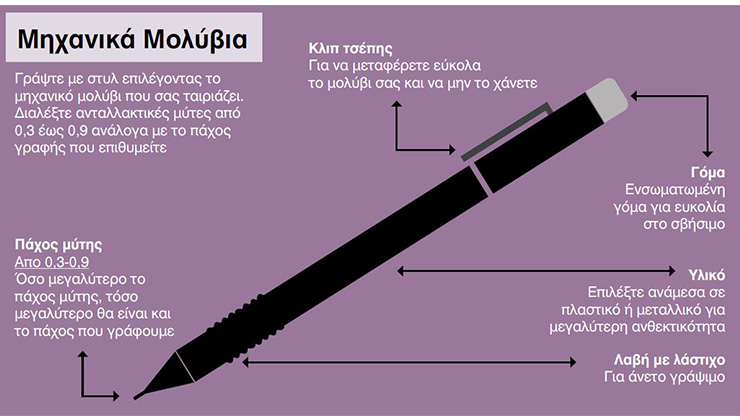 Μηχανικά Μολύβια

Γράψτε με στυλ επιλέγοντας το μηχανικό μολύβι που σας ταιριάζει. Διαλέξτε ανταλλακτικές μύτες από 0,3 έως 0,9 ανάλογα με το πάχος γραφής που επιθυμείτε

Κλιπ τσέπης
Για να μεταφέρετε εύκολα το μολύβι σας και να μην το χάνετε

Γόμα
Ενσωματωμένη γόμα για ευκολία στο σβήσιμο

Πάχος μύτης
Απο 0,3-0,9
Όσο μεγαλύτερο το πάχος μύτης, τόσο μεγαλύτερο θα είναι και το πάχος που γράφουμε

Υλικό
Επιλέξτε ανάμεσα σε πλαστικό ή μεταλλικό για μεγαλύτερη ανθεκτικότητα

Λαβή με λάστιχο
Για άνετο γράψιμο